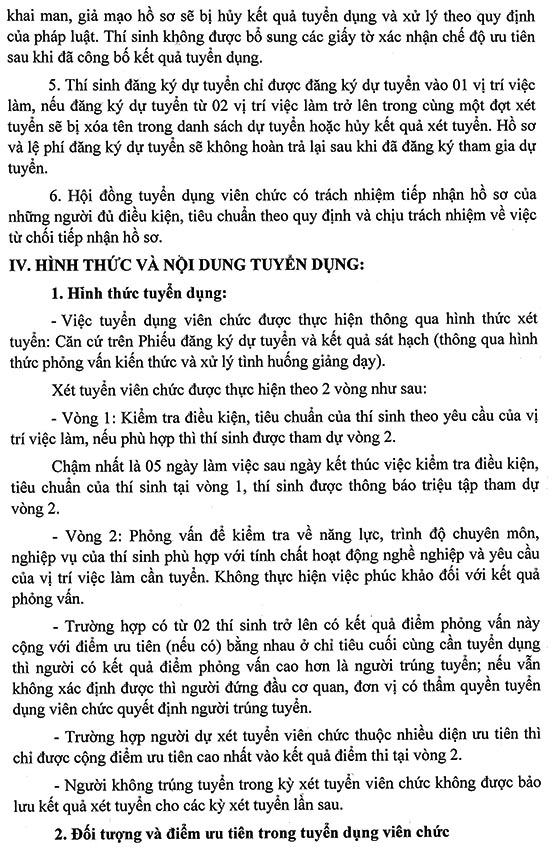 khai man, giả mạo hồ sơ sẽ bị hủy kết quả tuyển dụng và xử lý theo quy định của pháp luật. Thí sinh không được bổ sung các giấy tờ xác nhận chế độ ưu tiên sau khi đã công bố kết quả tuyển dụng.

5. Thí sinh đăng ký dự tuyển chỉ được đăng ký dự tuyển vào 01 vị trí việc làm, nếu đăng ký dự tuyển từ 02 vị trí việc làm trở lên trong cùng một đợt xét tuyển sẽ bị xóa tên trong danh sách dự tuyển hoặc hủy kết quả xét tuyển. Hồ sơ và lệ phí đăng ký dự tuyển sẽ không hoàn trả lại sau khi đã đăng ký tham gia dự tuyển.

6. Hội đồng tuyển dụng viên chức có trách nhiệm tiếp nhận hồ sơ của những người đủ điều kiện, tiêu chuẩn theo quy định và chịu trách nhiệm về việc từ chối tiếp nhận hồ sơ.

IV. HÌNH THỨC VÀ NỘI DUNG TUYỂN DỤNG:

1. Hình thức tuyển dụng:

- Việc tuyển dụng viên chức được thực hiện thông qua hình thức xét tuyển: Căn cứ trên Phiếu đăng ký dự tuyển và kết quả sát hạch (thông qua hình thức phỏng vấn kiến thức và xử lý tình huống giảng dạy).

Xét tuyển viên chức được thực hiện theo 2 vòng như sau:

- Vòng 1: Kiểm tra điều kiện, tiêu chuẩn của thí sinh theo yêu cầu của vị trí việc làm, nếu phù hợp thì thí sinh được tham dự vòng 2.

Chậm nhất là 05 ngày làm việc sau ngày kết thúc việc kiểm tra điều kiện, tiêu chuẩn của thí sinh tại vòng 1, thí sinh được thông báo triệu tập tham dự vòng 2.

- Vòng 2: Phỏng vấn để kiểm tra về năng lực, trình độ chuyên môn, nghiệp vụ của thí sinh phù hợp với tính chất hoạt động nghề nghiệp và yêu cầu của vị trí việc làm cần tuyển. Không thực hiện việc phúc khảo đối với kết quả phỏng vấn.

- Trường hợp có từ 02 thí sinh trở lên có kết quả điểm phỏng vấn này cộng với điểm ưu tiên (nếu có) bằng nhau ở chỉ tiêu cuối cùng cần tuyển dụng thì người có kết quả điểm phỏng vấn cao hơn là người trúng tuyển; nếu vẫn không xác định được thì người đứng đầu cơ quan, đơn vị có thẩm quyền tuyển dụng viên chức quyết định người trúng tuyển.

- Trường hợp người dự xét tuyển viên chức thuộc nhiều diện ưu tiên thì chỉ được cộng điểm ưu tiên cao nhất vào kết quả điểm thi tại vòng 2.

- Người không trúng tuyển trong kỳ xét tuyển viên chức không được bảo lưu kết quả xét tuyển cho các kỳ xét tuyển lần sau.

2. Đối tượng và điểm ưu tiên trong tuyển dụng viên chức